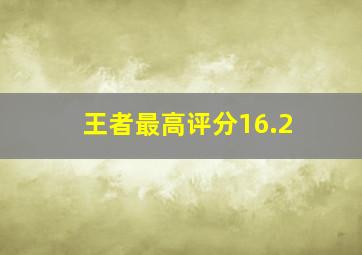 王者最高评分16.2